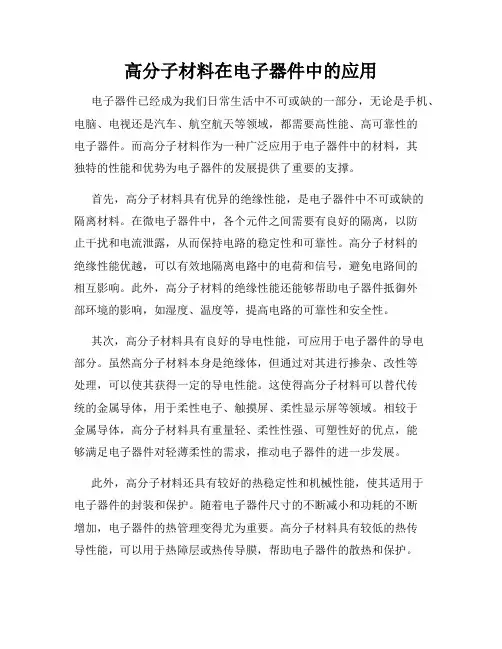 高分子材料在电子器件中的应用

电子器件已经成为我们日常生活中不可或缺的一部分，无论是手机、电脑、电视还是汽车、航空航天等领域，都需要高性能、高可靠性的电子器件。而高分子材料作为一种广泛应用于电子器件中的材料，其独特的性能和优势为电子器件的发展提供了重要的支撑。

首先，高分子材料具有优异的绝缘性能，是电子器件中不可或缺的隔离材料。在微电子器件中，各个元件之间需要有良好的隔离，以防止干扰和电流泄露，从而保持电路的稳定性和可靠性。高分子材料的绝缘性能优越，可以有效地隔离电路中的电荷和信号，避免电路间的相互影响。此外，高分子材料的绝缘性能还能够帮助电子器件抵御外部环境的影响，如湿度、温度等，提高电路的可靠性和安全性。

其次，高分子材料具有良好的导电性能，可应用于电子器件的导电部分。虽然高分子材料本身是绝缘体，但通过对其进行掺杂、改性等处理，可以使其获得一定的导电性能。这使得高分子材料可以替代传统的金属导体，用于柔性电子、触摸屏、柔性显示屏等领域。相较于金属导体，高分子材料具有重量轻、柔性性强、可塑性好的优点，能够满足电子器件对轻薄柔性的需求，推动电子器件的进一步发展。

此外，高分子材料还具有较好的热稳定性和机械性能，使其适用于电子器件的封装和保护。随着电子器件尺寸的不断减小和功耗的不断增加，电子器件的热管理变得尤为重要。高分子材料具有较低的热传导性能，可以用于热障层或热传导膜，帮助电子器件的散热和保护。